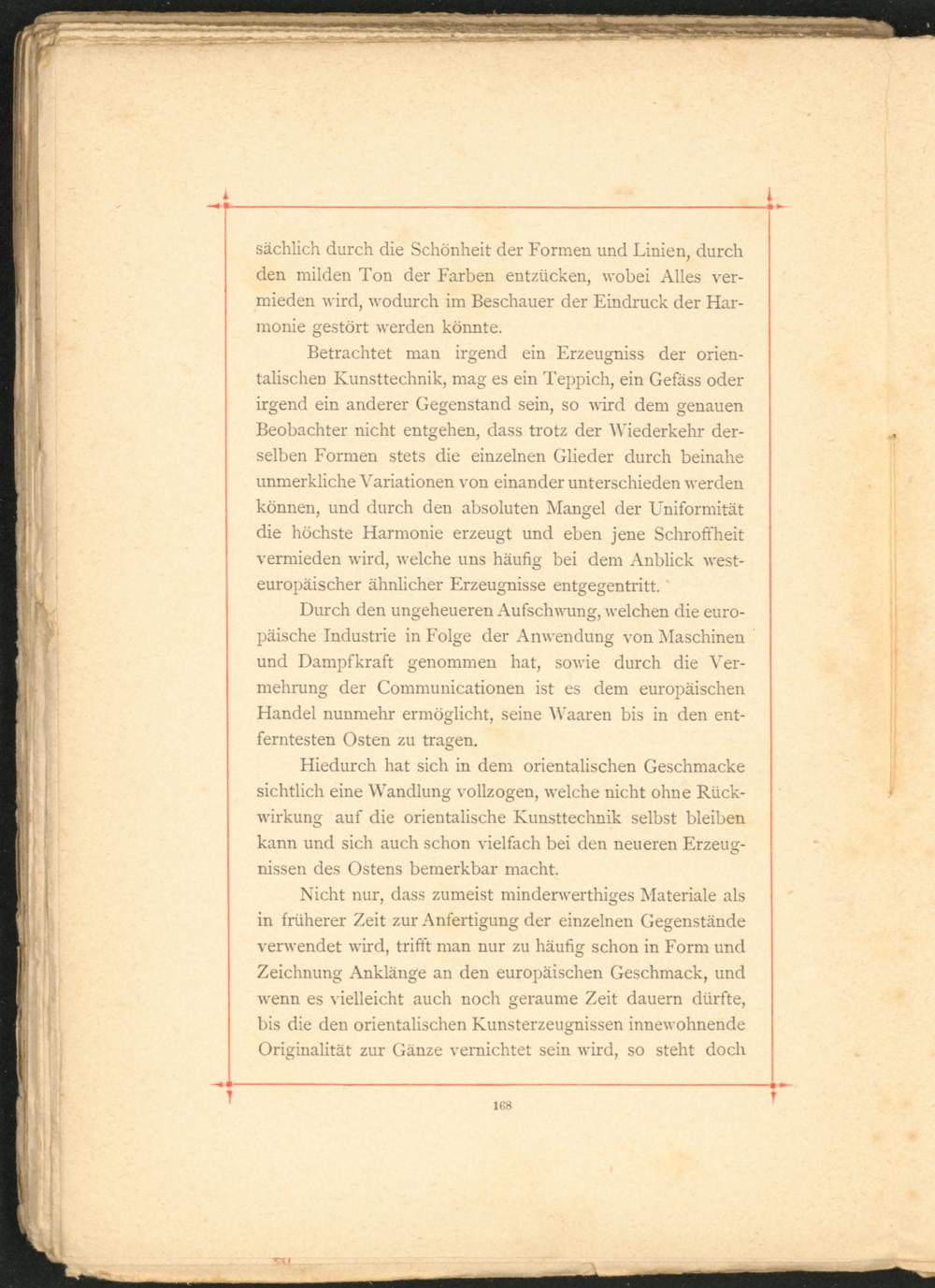 sächlich durch die Schönheit der Formen und Linien, durch den milden Ton der Farben entzücken, wobei Alles vermieden wird, wodurch im Beschauer der Eindruck der Harmonie gestört werden könnte.

Betrachtet man irgend ein Erzeugniss der orientalischen Kunsttechnik, mag es ein Teppich, ein Gefäss oder irgend ein anderer Gegenstand sein, so wird dem genauen Beobachter nicht entgehen, dass trotz der Wiederkehr derselben Formen stets die einzelnen Glieder durch beinahe unmerkliche Variationen von einander unterschieden werden können, und durch den absoluten Mangel der Uniformität die höchste Harmonie erzeugt und eben jene Schroffheit vermieden wird, welche uns häufig bei dem Anblick westeuropäischer ähnlicher Erzeugnisse entgegentritt.

Durch den ungeheueren Aufschwung, welchen die europäische Industrie in Folge der Anwendung von Maschinen und Dampfkraft genommen hat, sowie durch die Vermehrung der Communicationen ist es dem europäischen Handel nunmehr ermöglicht, seine Waaren bis in den entferntesten Osten zu tragen.

Hiedurch hat sich in dem orientalischen Geschmacke sichtlich eine Wandlung vollzogen, welche nicht ohne Rückwirkung auf die orientalische Kunsttechnik selbst bleiben kann und sich auch schon vielfach bei den neueren Erzeugnissen des Ostens bemerkbar macht.

Nicht nur, dass zumeist minderwerthiges Materiale als in früherer Zeit zur Anfertigung der einzelnen Gegenstände verwendet wird, trifft man nur zu häufig schon in Form und Zeichnung Anklänge an den europäischen Geschmack, und wenn es vielleicht auch noch geraume Zeit dauern dürfte, bis die den orientalischen Kunsterzeugnissen innewohnende Originalität zur Gänze vernichtet sein wird, so steht doch

168